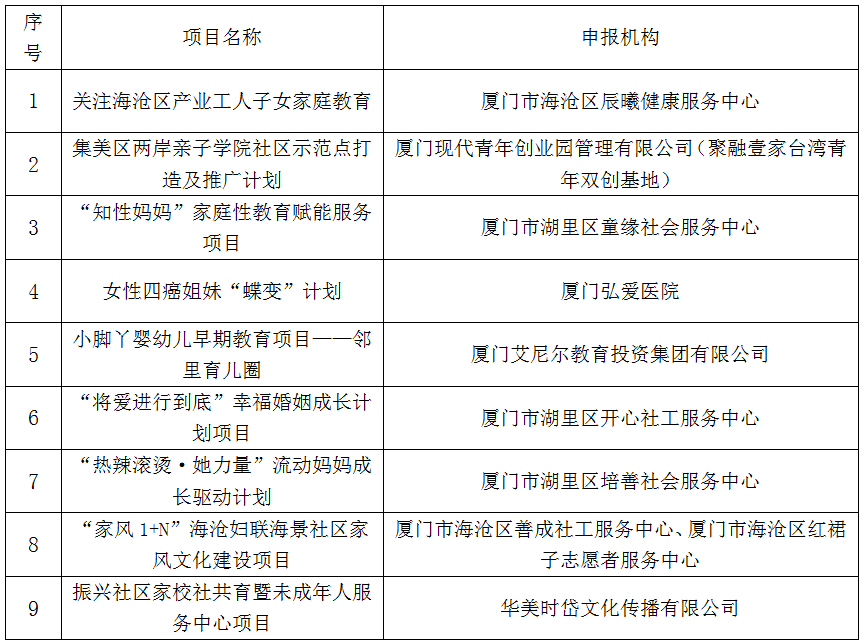 | 序号 | 项目名称 | 申报机构 |
|---|---|---|
| 1 | 关注海沧区产业工人子女家庭教育 | 厦门市海沧区辰曦健康服务中心 |
| 2 | 集美区两岸亲子学院社区示范点打造及推广计划 | 厦门现代青年创业园管理有限公司（聚融壹家台湾青年双创基地） |
| 3 | “知性妈妈”家庭性教育赋能服务项目 | 厦门市湖里区童缘社会服务中心 |
| 4 | 女性四癌姐妹“蝶变”计划 | 厦门弘爱医院 |
| 5 | 小脚丫婴幼儿早期教育项目——邻里育儿圈 | 厦门艾尼尔教育投资集团有限公司 |
| 6 | “将爱进行到底”幸福婚姻成长计划项目 | 厦门市湖里区开心社工服务中心 |
| 7 | “热辣滚烫·她力量”流动妈妈成长驱动计划 | 厦门市湖里区培善社会服务中心 |
| 8 | “家风 1+N”海沧妇联海景社区家风文化建设项目 | 厦门市海沧区善成社工服务中心、厦门市海沧区红裙子志愿者服务中心 |
| 9 | 振兴社区家校社共育暨未成年人服务中心项目 | 华美时岱文化传播有限公司 |